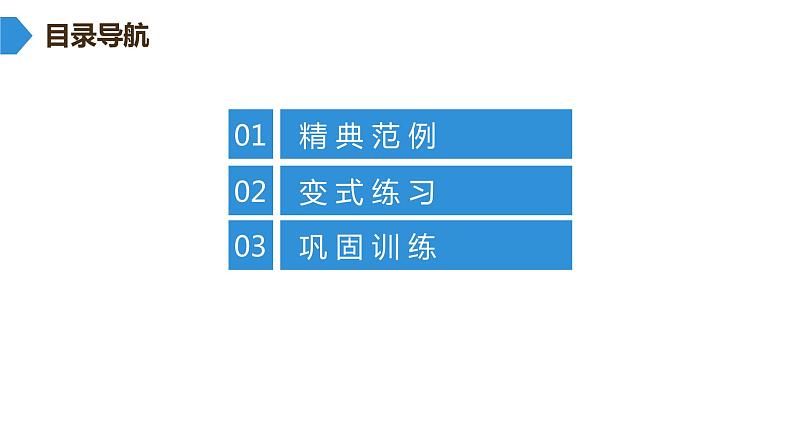 目录导航

01 精典范例
02 变式练习
03 巩固训练